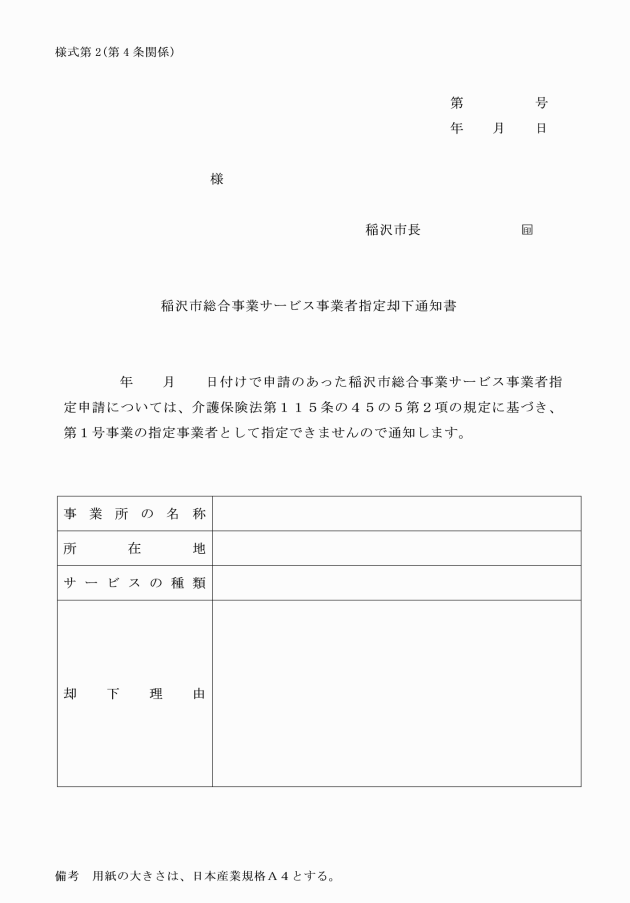 様式第２(第４条関係)

第　　　　号
年　　月　　日

様

稲沢市長　　　　　印

稲沢市総合事業サービス事業者指定却下通知書

年　　月　　日付けで申請のあった稲沢市総合事業サービス事業者指定申請については、介護保険法第１１５条の４５の５第２項の規定に基づき、第１号事業の指定事業者として指定できませんので通知します。

| 事業所の名称 | |
|---|---|
| 所在地 | |
| サービスの種類 | |
| 却下理由 | |

備考　用紙の大きさは、日本産業規格Ａ４とする。